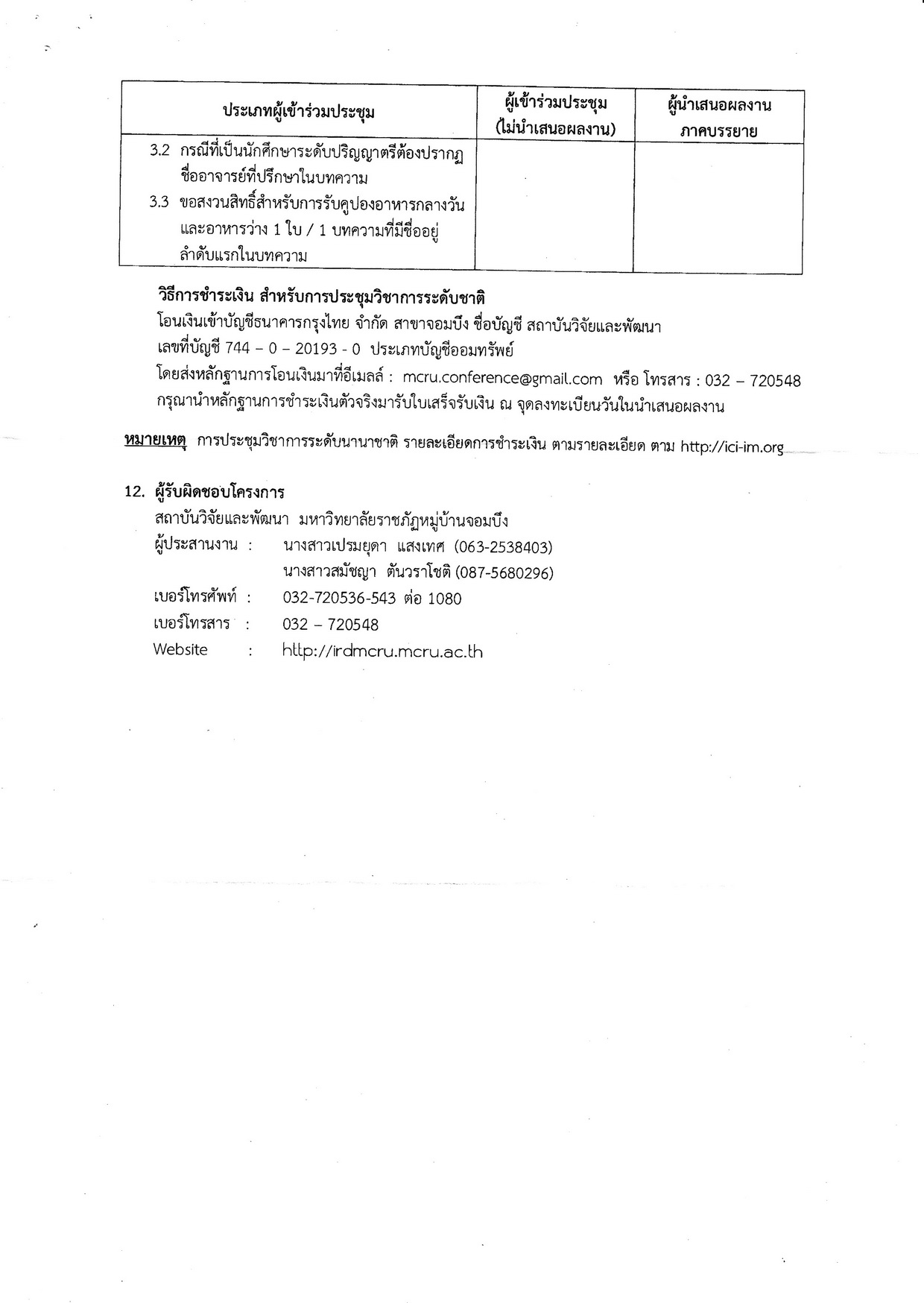 | ประเภทผู้เข้าร่วมประชุม | ผู้เข้าร่วมประชุม (ไม่นำเสนอผลงาน) | ผู้นำเสนอผลงาน ภาคบรรยาย |
|---|---|---|
| 3.2 กรณีที่เป็นนักศึกษาระดับปริญญาตรีต้องปรากฏชื่ออาจารย์ที่ปรึกษาในบทความ 3.3 ขอสงวนสิทธิ์สำหรับการรับคูปองอาหารกลางวันและอาหารว่าง 1 ใบ / 1 บทความที่มีชื่ออยู่ลำดับแรกในบทความ | | |

วิธีการชำระเงิน สำหรับการประชุมวิชาการระดับชาติ
โอนเงินเข้าบัญชีธนาคารกรุงไทย จำกัด สาขาจอมบึง ชื่อบัญชี สถาบันวิจัยและพัฒนา
เลขที่บัญชี 744 – 0 – 20193 - 0 ประเภทบัญชีออมทรัพย์
โดยส่งหลักฐานการโอนเงินมาที่อีเมลล์ : mcru.conference@gmail.com หรือ โทรสาร : 032 – 720548
กรุณานำหลักฐานการชำระเงินตัวจริงมารับใบเสร็จรับเงิน ณ จุดลงทะเบียนวันในนำเสนอผลงาน

หมายเหตุ การประชุมวิชาการระดับนานาชาติ รายละเอียดการชำระเงิน ตามรายละเอียด ตาม http://ici-im.org

12. ผู้รับผิดชอบโครงการ
สถาบันวิจัยและพัฒนา มหาวิทยาลัยราชภัฏหมู่บ้านจอมบึง
ผู้ประสานงาน : นางสาวเปรมยุดา แสงเทศ (063-2538403)
นางสาวสมัชญา ตันวราโชติ (087-5680296)
เบอร์โทรศัพท์ : 032-720536-543 ต่อ 1080
เบอร์โทรสาร : 032 – 720548
Website : http://irdmcru.mcru.ac.th